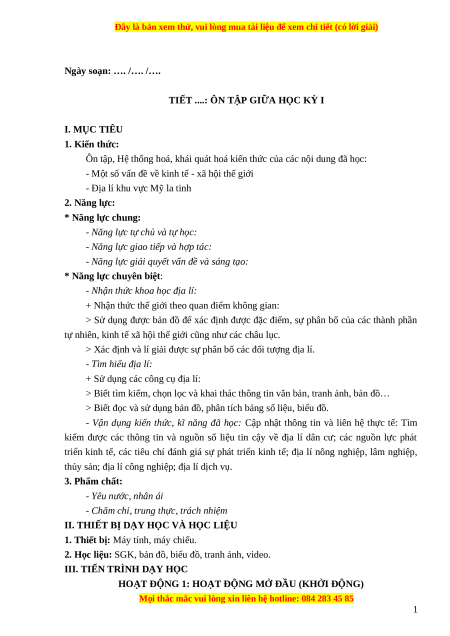 Đây là bản xem thử, vui lòng mua tài liệu để xem chi tiết (có lời giải)

Ngày soạn: …. /…. /….

TIẾT ....: ÔN TẬP GIỮA HỌC KỲ I

I. MỤC TIÊU
1. Kiến thức:
Ôn tập, Hệ thống hoá, khái quát hoá kiến thức của các nội dung đã học:
- Một số vấn đề về kinh tế - xã hội thế giới
- Địa lí khu vực Mỹ la tinh
2. Năng lực:
* Năng lực chung:
- Năng lực tự chủ và tự học:
- Năng lực giao tiếp và hợp tác:
- Năng lực giải quyết vấn đề và sáng tạo:
* Năng lực chuyên biệt:
- Nhận thức khoa học địa lí:
+ Nhận thức thế giới theo quan điểm không gian:
> Sử dụng được bản đồ để xác định được đặc điểm, sự phân bố của các thành phần tự nhiên, kinh tế xã hội thế giới cũng như các châu lục.
> Xác định và lí giải được sự phân bố các đối tượng địa lí.
- Tìm hiểu địa lí:
+ Sử dụng các công cụ địa lí:
> Biết tìm kiếm, chọn lọc và khai thác thông tin văn bản, tranh ảnh, bản đồ…
> Biết đọc và sử dụng bản đồ, phân tích bảng số liệu, biểu đồ.
- Vận dụng kiến thức, kĩ năng đã học: Cập nhật thông tin và liên hệ thực tế: Tìm kiếm được các thông tin và nguồn số liệu tin cậy về địa lí dân cư; các nguồn lực phát triển kinh tế, các tiêu chí đánh giá sự phát triển kinh tế; địa lí nông nghiệp, lâm nghiệp, thủy sản; địa lí công nghiệp; địa lí dịch vụ.
3. Phẩm chất:
- Yêu nước, nhân ái
- Chăm chỉ, trung thực, trách nhiệm
II. THIẾT BỊ DẠY HỌC VÀ HỌC LIỆU
1. Thiết bị: Máy tính, máy chiếu.
2. Học liệu: SGK, bản đồ, biểu đồ, tranh ảnh, video.
III. TIẾN TRÌNH DẠY HỌC
HOẠT ĐỘNG 1: HOẠT ĐỘNG MỞ ĐẦU (KHỞI ĐỘNG)
Mọi thắc mắc vui lòng xin liên hệ hotline: 084 283 45 85
1